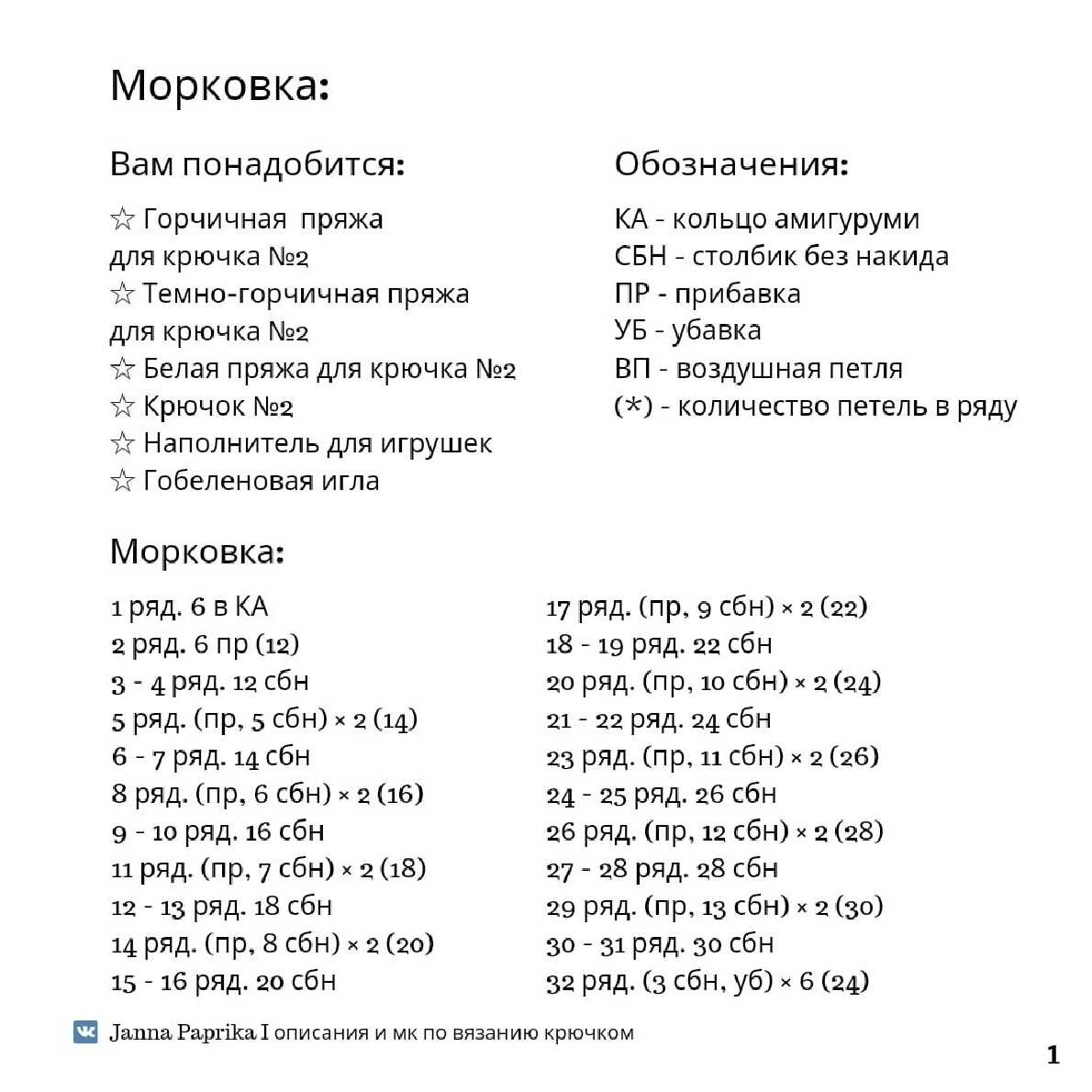 Морковка:

Вам понадобится:

☆ Горчичная пряжа для крючка №2
☆ Темно-горчичная пряжа для крючка №2
☆ Белая пряжа для крючка №2
☆ Крючок №2
☆ Наполнитель для игрушек
☆ Гобеленовая игла

Обозначения:

КА - кольцо амигуруми
СБН - столбик без накида
ПР - прибавка
УБ - убавка
ВП - воздушная петля
(*) - количество петель в ряду

Морковка:

1 ряд. 6 в КА
2 ряд. 6 пр (12)
3 - 4 ряд. 12 сбн
5 ряд. (пр, 5 сбн) × 2 (14)
6 - 7 ряд. 14 сбн
8 ряд. (пр, 6 сбн) × 2 (16)
9 - 10 ряд. 16 сбн
11 ряд. (пр, 7 сбн) × 2 (18)
12 - 13 ряд. 18 сбн
14 ряд. (пр, 8 сбн) × 2 (20)
15 - 16 ряд. 20 сбн

17 ряд. (пр, 9 сбн) × 2 (22)
18 - 19 ряд. 22 сбн
20 ряд. (пр, 10 сбн) × 2 (24)
21 - 22 ряд. 24 сбн
23 ряд. (пр, 11 сбн) × 2 (26)
24 - 25 ряд. 26 сбн
26 ряд. (пр, 12 сбн) × 2 (28)
27 - 28 ряд. 28 сбн
29 ряд. (пр, 13 сбн) × 2 (30)
30 - 31 ряд. 30 сбн
32 ряд. (3 сбн, уб) × 6 (24)

Janna Paprika I описания и мк по вязанию крючком

1